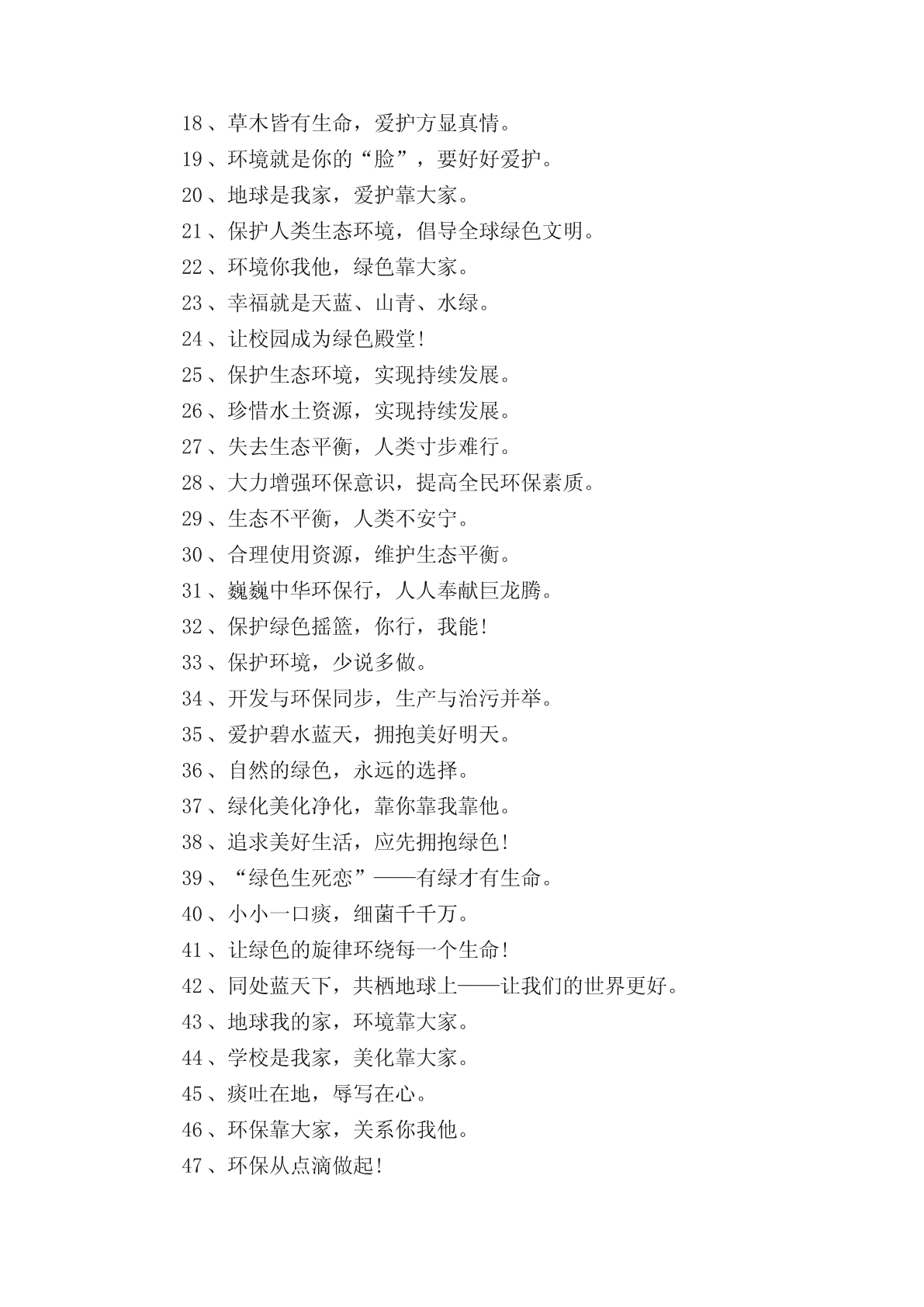 18、草木皆有生命，爱护方显真情。
19、环境就是你的“脸”，要好好爱护。
20、地球是我家，爱护靠大家。
21、保护人类生态环境，倡导全球绿色文明。
22、环境你我他，绿色靠大家。
23、幸福就是天蓝、山青、水绿。
24、让校园成为绿色殿堂!
25、保护生态环境，实现持续发展。
26、珍惜水土资源，实现持续发展。
27、失去生态平衡，人类寸步难行。
28、大力增强环保意识，提高全民环保素质。
29、生态不平衡，人类不安宁。
30、合理使用资源，维护生态平衡。
31、巍巍中华环保行，人人奉献巨龙腾。
32、保护绿色摇篮，你行，我能!
33、保护环境，少说多做。
34、开发与环保同步，生产与治污并举。
35、爱护碧水蓝天，拥抱美好明天。
36、自然的绿色，永远的选择。
37、绿化美化净化，靠你靠我靠他。
38、追求美好生活，应先拥抱绿色!
39、“绿色生死恋”——有绿才有生命。
40、小小一口痰，细菌千千万。
41、让绿色的旋律环绕每一个生命!
42、同处蓝天下，共栖地球上——让我们的世界更好。
43、地球我的家，环境靠大家。
44、学校是我家，美化靠大家。
45、痰吐在地，辱写在心。
46、环保靠大家，关系你我他。
47、环保从点滴做起!